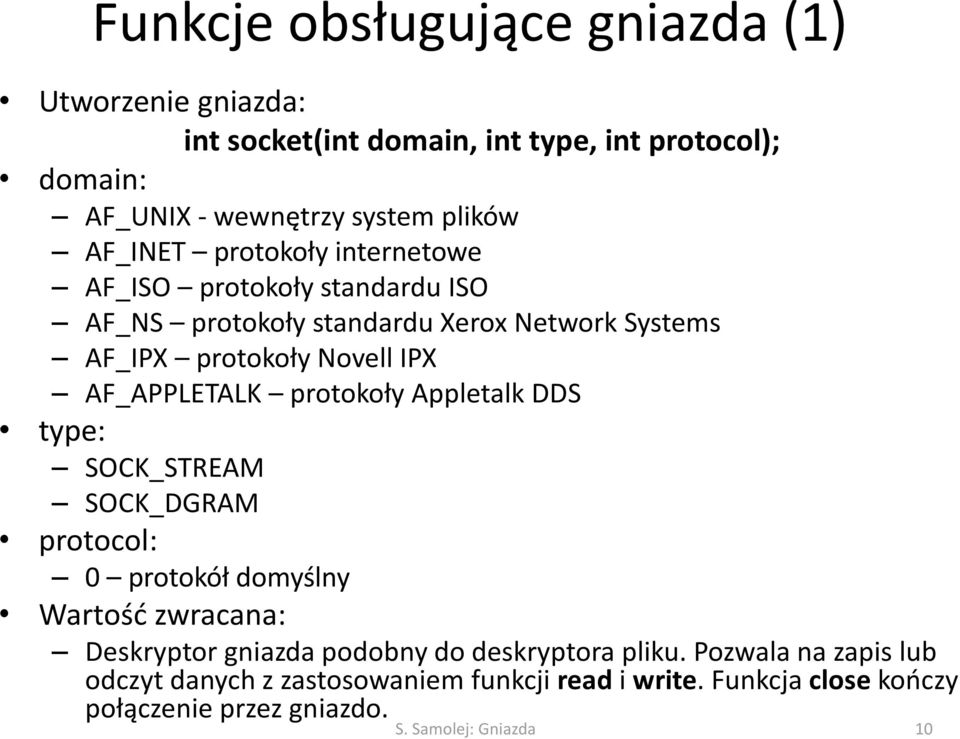 Funkcje obsługujące gniazda (1)

• Utworzenie gniazda:
int socket(int domain, int type, int protocol);
• domain:
– AF_UNIX - wewnętrzy system plików
– AF_INET – protokoły internetowe
– AF_ISO – protokoły standardu ISO
– AF_NS – protokoły standardu Xerox Network Systems
– AF_IPX – protokoły Novell IPX
– AF_APPLETALK – protokoły Appletalk DDS
• type:
– SOCK_STREAM
– SOCK_DGRAM
• protocol:
– 0 – protokół domyślny
• Wartość zwracana:
– Deskryptor gniazda podobny do deskryptora pliku. Pozwala na zapis lub odczyt danych z zastosowaniem funkcji read i write. Funkcja close kończy połączenie przez gniazdo.

S. Samolej: Gniazda 10